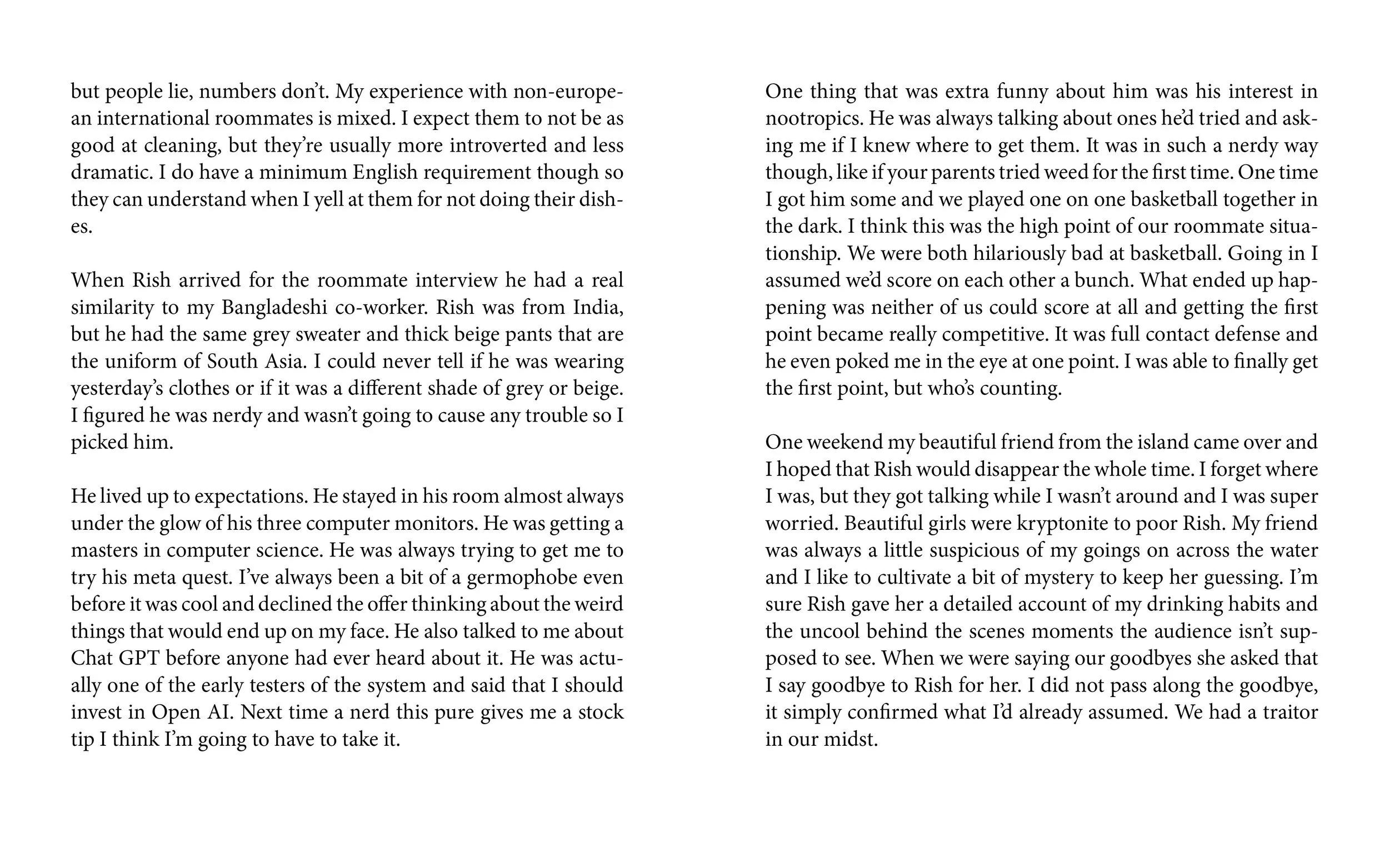 but people lie, numbers don't. My experience with non-european international roommates is mixed. I expect them to not be as good at cleaning, but they're usually more introverted and less dramatic. I do have a minimum English requirement though so they can understand when I yell at them for not doing their dishes.

When Rish arrived for the roommate interview he had a real similarity to my Bangladeshi co-worker. Rish was from India, but he had the same grey sweater and thick beige pants that are the uniform of South Asia. I could never tell if he was wearing yesterday's clothes or if it was a different shade of grey or beige. I figured he was nerdy and wasn't going to cause any trouble so I picked him.

He lived up to expectations. He stayed in his room almost always under the glow of his three computer monitors. He was getting a masters in computer science. He was always trying to get me to try his meta quest. I've always been a bit of a germophobe even before it was cool and declined the offer thinking about the weird things that would end up on my face. He also talked to me about Chat GPT before anyone had ever heard about it. He was actually one of the early testers of the system and said that I should invest in Open AI. Next time a nerd this pure gives me a stock tip I think I'm going to have to take it.

One thing that was extra funny about him was his interest in nootropics. He was always talking about ones he'd tried and asking me if I knew where to get them. It was in such a nerdy way though, like if your parents tried weed for the first time. One time I got him some and we played one on one basketball together in the dark. I think this was the high point of our roommate situationship. We were both hilariously bad at basketball. Going in I assumed we'd score on each other a bunch. What ended up happening was neither of us could score at all and getting the first point became really competitive. It was full contact defense and he even poked me in the eye at one point. I was able to finally get the first point, but who's counting.

One weekend my beautiful friend from the island came over and I hoped that Rish would disappear the whole time. I forget where I was, but they got talking while I wasn't around and I was super worried. Beautiful girls were kryptonite to poor Rish. My friend was always a little suspicious of my goings on across the water and I like to cultivate a bit of mystery to keep her guessing. I'm sure Rish gave her a detailed account of my drinking habits and the uncool behind the scenes moments the audience isn't supposed to see. When we were saying our goodbyes she asked that I say goodbye to Rish for her. I did not pass along the goodbye, it simply confirmed what I'd already assumed. We had a traitor in our midst.